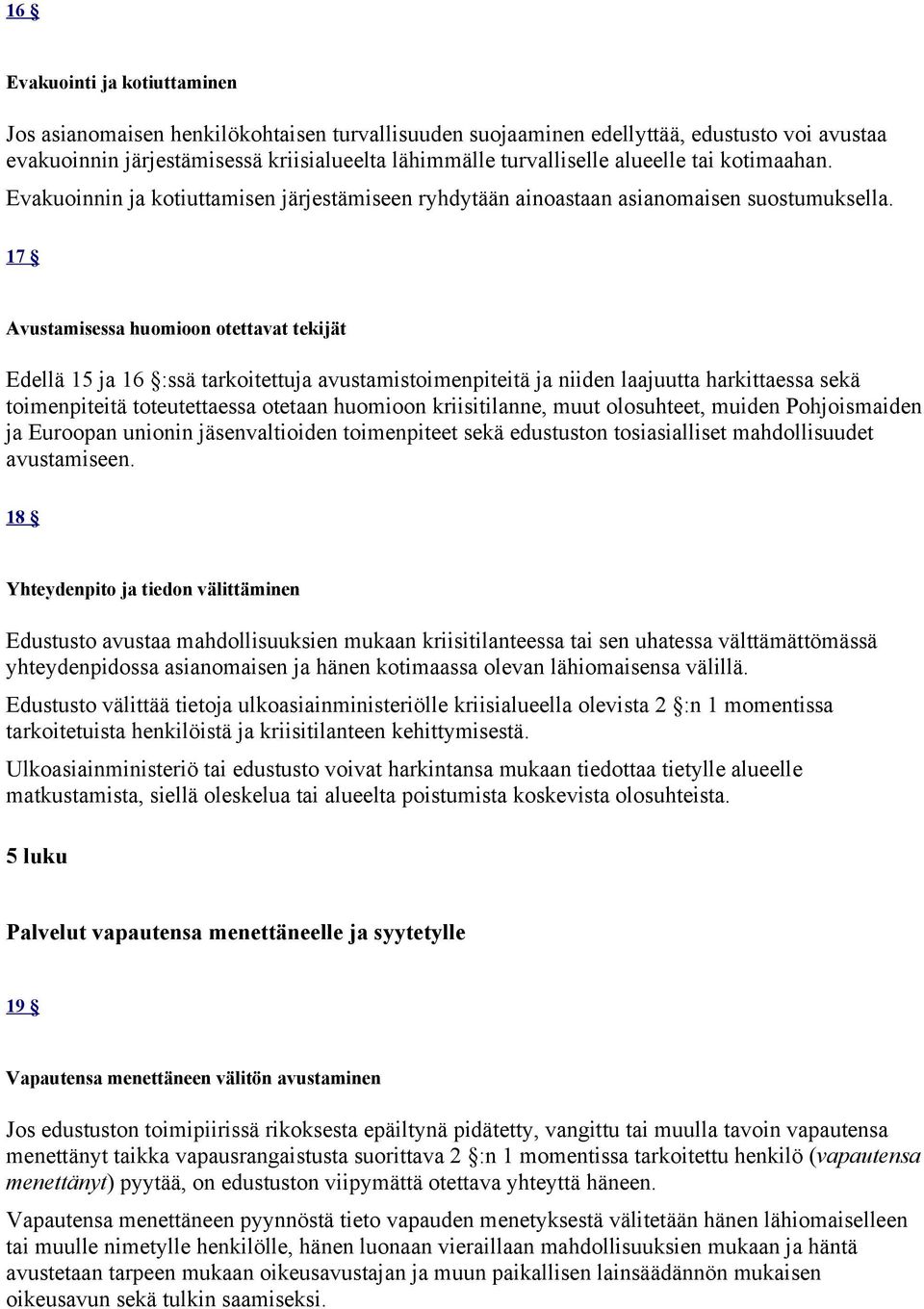 16 §

Evakuointi ja kotiuttaminen

Jos asianomaisen henkilökohtaisen turvallisuuden suojaaminen edellyttää, edustusto voi avustaa evakuoinnin järjestämisessä kriisialueelta lähimmälle turvalliselle alueelle tai kotimaahan. Evakuoinnin ja kotiuttamisen järjestämiseen ryhdytään ainoastaan asianomaisen suostumuksella.

17 §

Avustamisessa huomioon otettavat tekijät

Edellä 15 ja 16 §:ssä tarkoitettuja avustamistoimenpiteitä ja niiden laajuutta harkittaessa sekä toimenpiteitä toteutettaessa otetaan huomioon kriisitilanne, muut olosuhteet, muiden Pohjoismaiden ja Euroopan unionin jäsenvaltioiden toimenpiteet sekä edustuston tosiasialliset mahdollisuudet avustamiseen.

18 §

Yhteydenpito ja tiedon välittäminen

Edustusto avustaa mahdollisuuksien mukaan kriisitilanteessa tai sen uhatessa välttämättömässä yhteydenpidossa asianomaisen ja hänen kotimaassa olevan lähiomaisensa välillä.

Edustusto välittää tietoja ulkoasiainministeriölle kriisialueella olevista 2 §:n 1 momentissa tarkoitetuista henkilöistä ja kriisitilanteen kehittymisestä.

Ulkoasiainministeriö tai edustusto voivat harkintansa mukaan tiedottaa tietylle alueelle matkustamista, siellä oleskelua tai alueelta poistumista koskevista olosuhteista.

5 luku

Palvelut vapautensa menettäneelle ja syytetylle

19 §

Vapautensa menettäneen välitön avustaminen

Jos edustuston toimipiirissä rikoksesta epäiltynä pidätetty, vangittu tai muulla tavoin vapautensa menettänyt taikka vapausrangaistusta suorittava 2 §:n 1 momentissa tarkoitettu henkilö (vapautensa menettänyt) pyytää, on edustuston viipymättä otettava yhteyttä häneen.

Vapautensa menettäneen pyynnöstä tieto vapauden menetyksestä välitetään hänen lähiomaiselleen tai muulle nimetylle henkilölle, hänen luonaan vieraillaan mahdollisuuksien mukaan ja häntä avustetaan tarpeen mukaan oikeusavustajan ja muun paikallisen lainsäädännön mukaisen oikeusavun sekä tulkin saamiseksi.